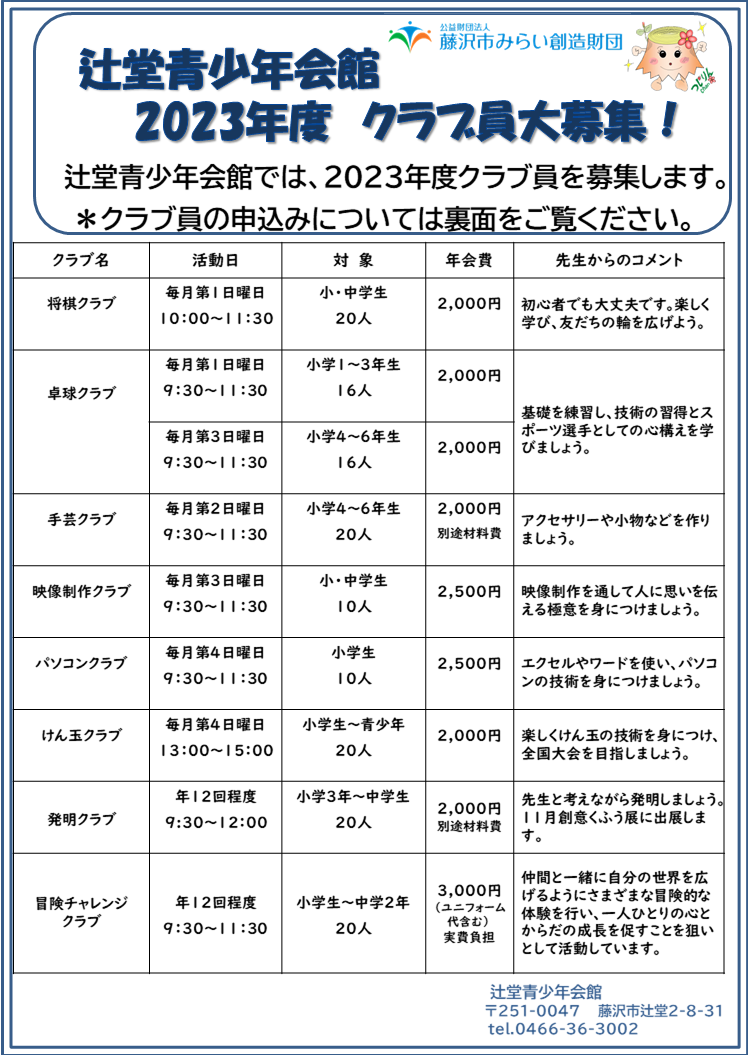 公益財団法人
藤沢市みらい創造財団

辻堂青少年会館
2023年度 クラブ員大募集！

辻堂青少年会館では、2023年度クラブ員を募集します。
＊クラブ員の申込みについては裏面をご覧ください。

| クラブ名 | 活動日 | 対 象 | 年会費 | 先生からのコメント |
|---|---|---|---|---|
| 将棋クラブ | 毎月第1日曜日 10:00～11:30 | 小・中学生 20人 | 2,000円 | 初心者でも大丈夫です。楽しく学び、友だちの輪を広げよう。 |
| 卓球クラブ | 毎月第1日曜日 9:30～11:30 | 小学1～3年生 16人 | 2,000円 | 基礎を練習し、技術の習得とスポーツ選手としての心構えを学びましょう。 |
|  | 毎月第3日曜日 9:30～11:30 | 小学4～6年生 16人 | 2,000円 |  |
| 手芸クラブ | 毎月第2日曜日 9:30～11:30 | 小学4～6年生 20人 | 2,000円 別途材料費 | アクセサリーや小物などを作りましょう。 |
| 映像制作クラブ | 毎月第3日曜日 9:30～11:30 | 小・中学生 10人 | 2,500円 | 映像制作を通して人に思いを伝える極意を身につけましょう。 |
| パソコンクラブ | 毎月第4日曜日 9:30～11:30 | 小学生 10人 | 2,500円 | エクセルやワードを使い、パソコンの技術を身につけましょう。 |
| けん玉クラブ | 毎月第4日曜日 13:00～15:00 | 小学生～青少年 20人 | 2,000円 | 楽しくけん玉の技術を身につけ、全国大会を目指しましょう。 |
| 発明クラブ | 年12回程度 9:30～12:00 | 小学3年～中学生 20人 | 2,000円 別途材料費 | 先生と考えながら発明しましょう。11月創意くふう展に出展します。 |
| 冒険チャレンジクラブ | 年12回程度 9:30～11:30 | 小学生～中学2年 20人 | 3,000円 (ユニフォーム代含む) 実費負担 | 仲間と一緒に自分の世界を広げるようにさまざまな冒険的な体験を行い、一人ひとりの心とからだの成長を促すことを狙いとして活動しています。 |

辻堂青少年会館
〒251-0047 藤沢市辻堂2-8-31
tel.0466-36-3002